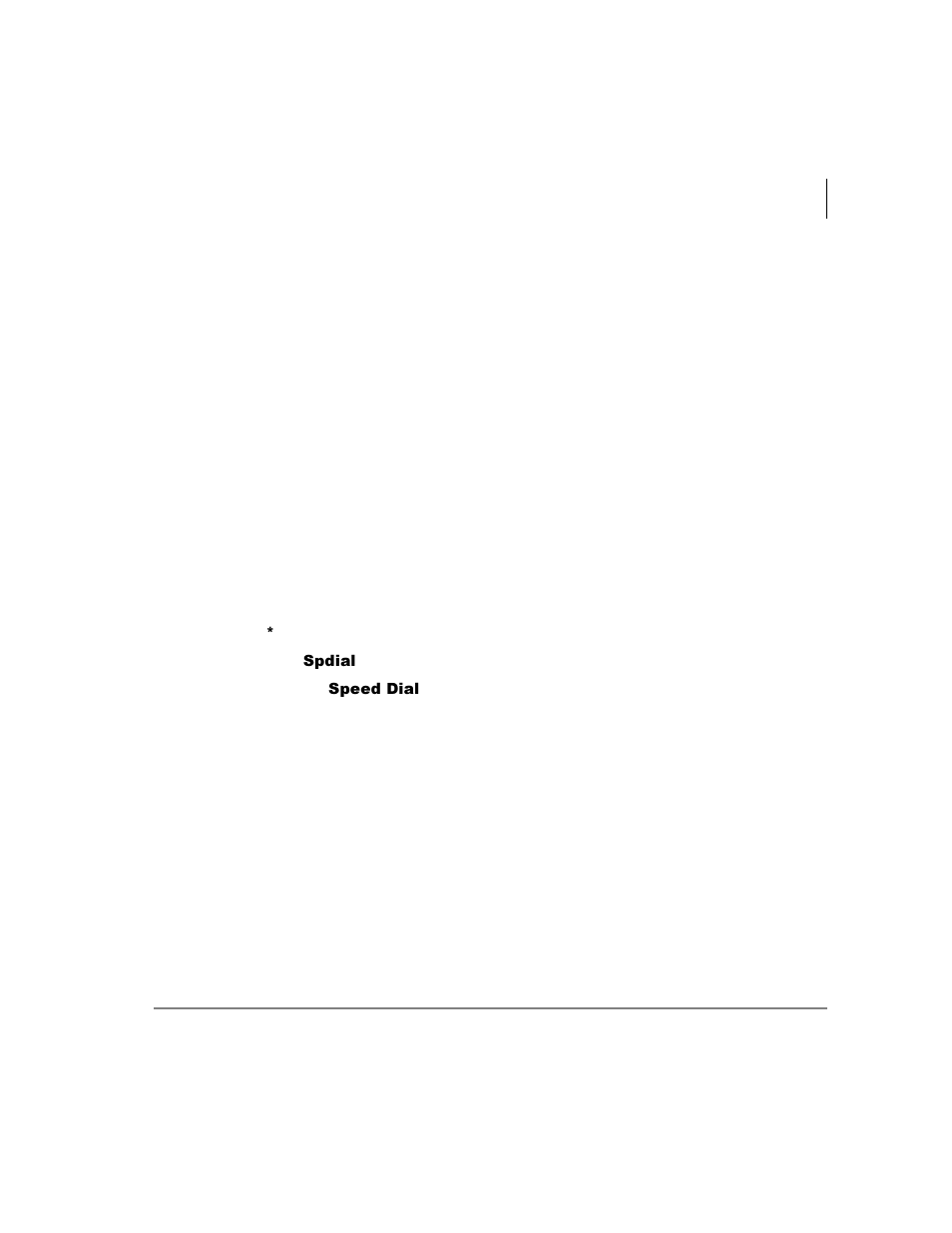 *

Spdial

Speed Dial